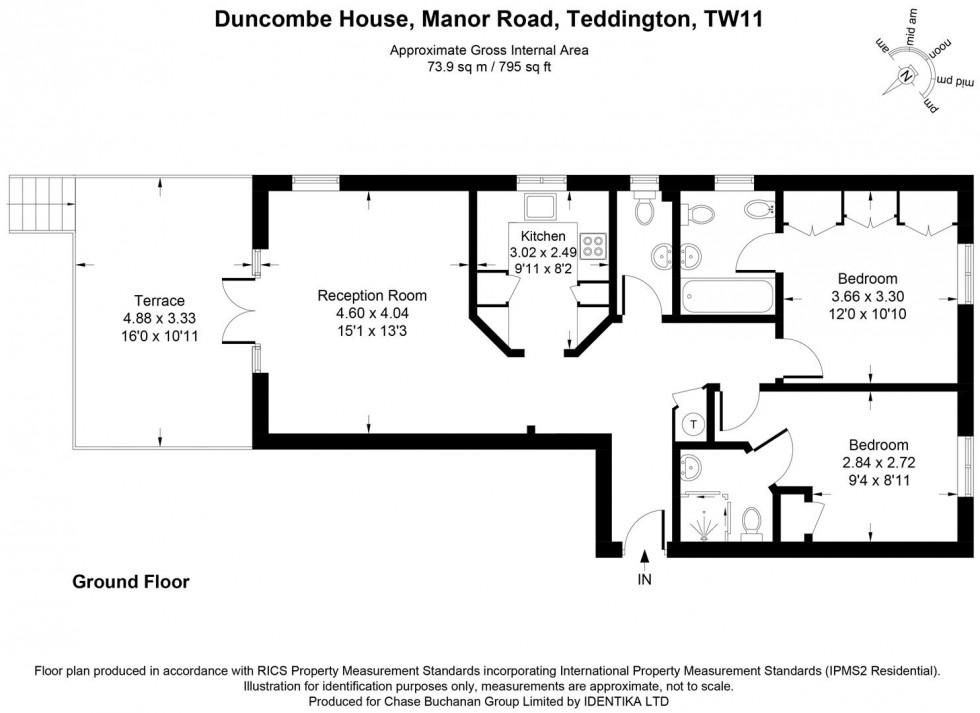 Duncombe House, Manor Road, Teddington, TW11

Approximate Gross Internal Area
73.9 sq m / 795 sq ft

am
mid am
noon
mid pm
pm
N

Terrace
4.88 x 3.33
16'0 x 10'11

Reception Room
4.60 x 4.04
15'1 x 13'3

Kitchen
3.02 x 2.49
9'11 x 8'2

Bedroom
3.66 x 3.30
12'0 x 10'10

T

Bedroom
2.84 x 2.72
9'4 x 8'11

IN

Ground Floor

Floor plan produced in accordance with RICS Property Measurement Standards incorporating International Property Measurement Standards (IPMS2 Residential).
Illustration for identification purposes only, measurements are approximate, not to scale.
Produced for Chase Buchanan Group Limited by IDENTIKA LTD